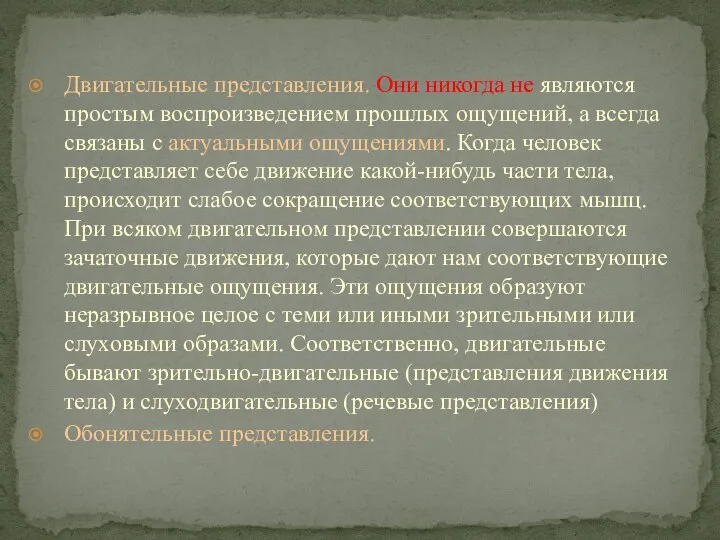 Двигательные представления. Они никогда не являются простым воспроизведением прошлых ощущений, а всегда связаны с актуальными ощущениями. Когда человек представляет себе движение какой-нибудь части тела, происходит слабое сокращение соответствующих мышц. При всяком двигательном представлении совершаются зачаточные движения, которые дают нам соответствующие двигательные ощущения. Эти ощущения образуют неразрывное целое с теми или иными зрительными или слуховыми образами. Соответственно, двигательные бывают зрительно-двигательные (представления движения тела) и слуходвигательные (речевые представления)

Обонятельные представления.